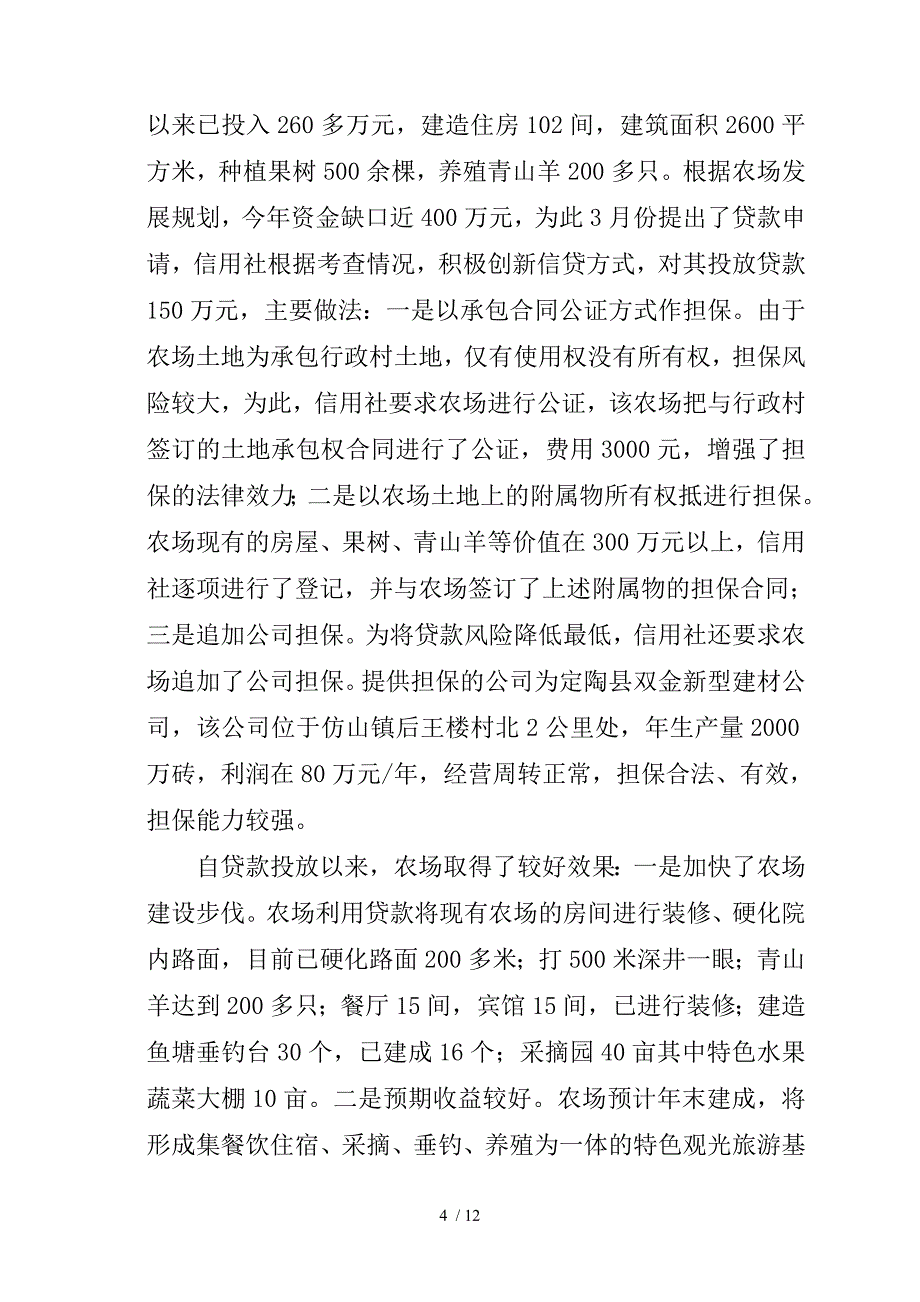 以来已投入 260 多万元，建造住房 102 间，建筑面积 2600 平方米，种植果树 500 余棵，养殖青山羊 200 多只。根据农场发展规划，今年资金缺口近 400 万元，为此 3 月份提出了贷款申请，信用社根据考查情况，积极创新信贷方式，对其投放贷款 150 万元，主要做法：一是以承包合同公证方式作担保。由于农场土地为承包行政村土地，仅有使用权没有所有权，担保风险较大，为此，信用社要求农场进行公证，该农场把与行政村签订的土地承包权合同进行了公证，费用 3000 元，增强了担保的法律效力；二是以农场土地上的附属物所有权抵进行担保。农场现有的房屋、果树、青山羊等价值在 300 万元以上，信用社逐项进行了登记，并与农场签订了上述附属物的担保合同；三是追加公司担保。为将贷款风险降低最低，信用社还要求农场追加了公司担保。提供担保的公司为定陶县双金新型建材公司，该公司位于仿山镇后王楼村北 2 公里处，年生产量 2000 万砖，利润在 80 万元/年，经营周转正常，担保合法、有效，担保能力较强。

自贷款投放以来，农场取得了较好效果：一是加快了农场建设步伐。农场利用贷款将现有农场的房间进行装修、硬化院内路面，目前已硬化路面 200 多米；打 500 米深井一眼；青山羊达到 200 多只；餐厅 15 间，宾馆 15 间，已进行装修；建造鱼塘垂钓台 30 个，已建成 16 个；采摘园 40 亩其中特色水果蔬菜大棚 10 亩。二是预期收益较好。农场预计年末建成，将形成集餐饮住宿、采摘、垂钓、养殖为一体的特色观光旅游基

4 / 12